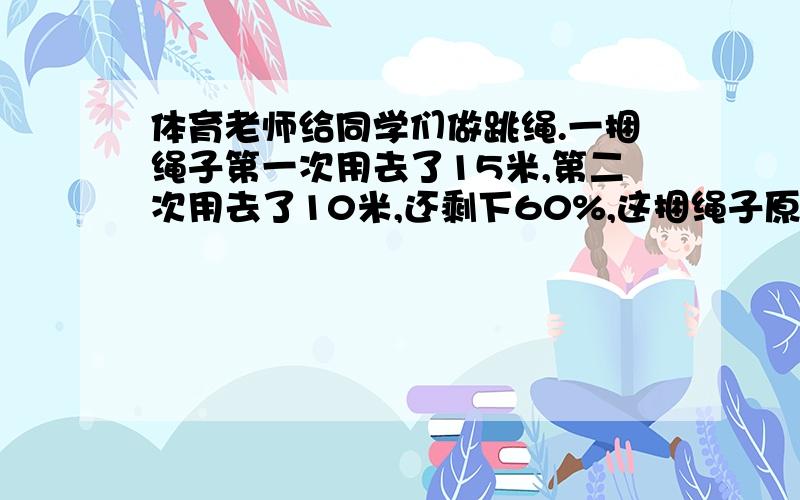 体育老师给同学们做跳绳.一捆绳子第一次用去了15米,第二次用去了10米,还剩下60%,这捆绳子原